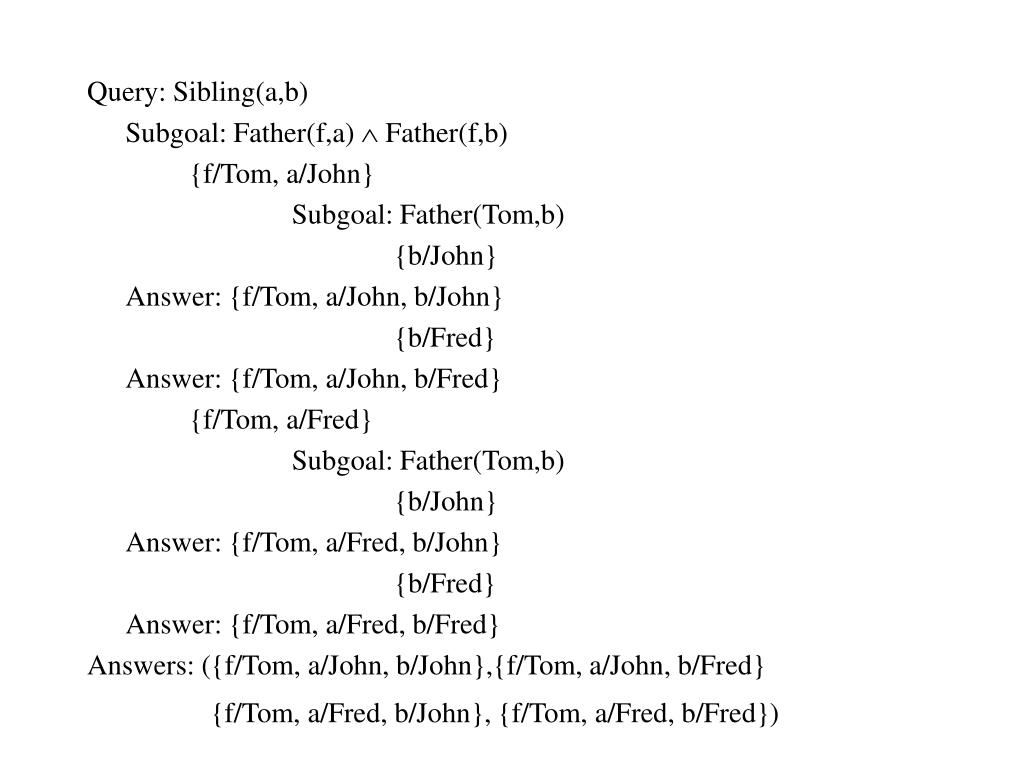 Query: Sibling(a,b)

Subgoal: Father(f,a) $\wedge$ Father(f,b)

{f/Tom, a/John}

Subgoal: Father(Tom,b)

{b/John}

Answer: {f/Tom, a/John, b/John}

{b/Fred}

Answer: {f/Tom, a/John, b/Fred}

{f/Tom, a/Fred}

Subgoal: Father(Tom,b)

{b/John}

Answer: {f/Tom, a/Fred, b/John}

{b/Fred}

Answer: {f/Tom, a/Fred, b/Fred}

Answers: ({f/Tom, a/John, b/John},{f/Tom, a/John, b/Fred}

{f/Tom, a/Fred, b/John}, {f/Tom, a/Fred, b/Fred})